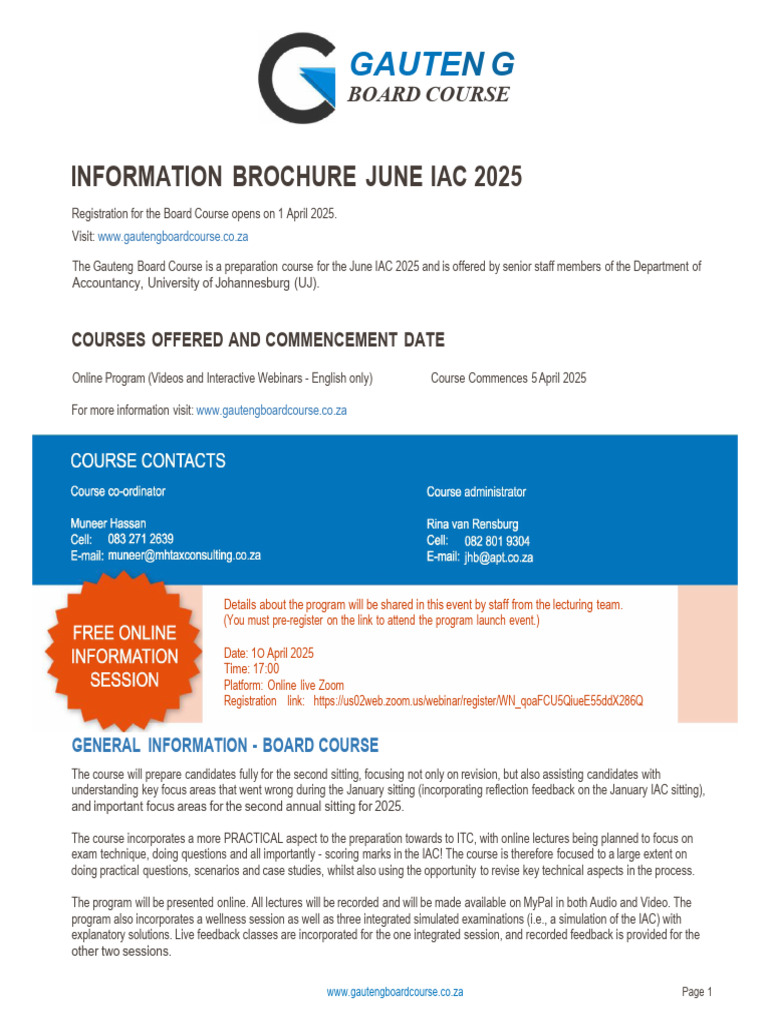 GAUTEN G
BOARD COURSE

INFORMATION BROCHURE JUNE IAC 2025

Registration for the Board Course opens on 1 April 2025.

Visit: www.gautengboardcourse.co.za

The Gauteng Board Course is a preparation course for the June IAC 2025 and is offered by senior staff members of the Department of Accountancy, University of Johannesburg (UJ).

COURSES OFFERED AND COMMENCEMENT DATE

Online Program (Videos and Interactive Webinars - English only)

Course Commences 5 April 2025

For more information visit: www.gautengboardcourse.co.za

COURSE CONTACTS

Course co-ordinator

Muneer Hassan
Cell: 083 271 2639
E-mail: muneer@mhtaxconsulting.co.za

Course administrator

Rina van Rensburg
Cell: 082 801 9304
E-mail: jhb@apt.co.za

FREE ONLINE INFORMATION SESSION

Details about the program will be shared in this event by staff from the lecturing team. (You must pre-register on the link to attend the program launch event.)

Date: 10 April 2025
Time: 17:00
Platform: Online live Zoom
Registration link: https://us02web.zoom.us/webinar/register/WN_qoaFCU5QiueE55ddX286Q

GENERAL INFORMATION - BOARD COURSE

The course will prepare candidates fully for the second sitting, focusing not only on revision, but also assisting candidates with understanding key focus areas that went wrong during the January sitting (incorporating reflection feedback on the January IAC sitting), and important focus areas for the second annual sitting for 2025.

The course incorporates a more PRACTICAL aspect to the preparation towards to ITC, with online lectures being planned to focus on exam technique, doing questions and all importantly - scoring marks in the IAC! The course is therefore focused to a large extent on doing practical questions, scenarios and case studies, whilst also using the opportunity to revise key technical aspects in the process.

The program will be presented online. All lectures will be recorded and will be made available on MyPal in both Audio and Video. The program also incorporates a wellness session as well as three integrated simulated examinations (i.e., a simulation of the IAC) with explanatory solutions. Live feedback classes are incorporated for the one integrated session, and recorded feedback is provided for the other two sessions.

www.gautengboardcourse.co.za

Page 1